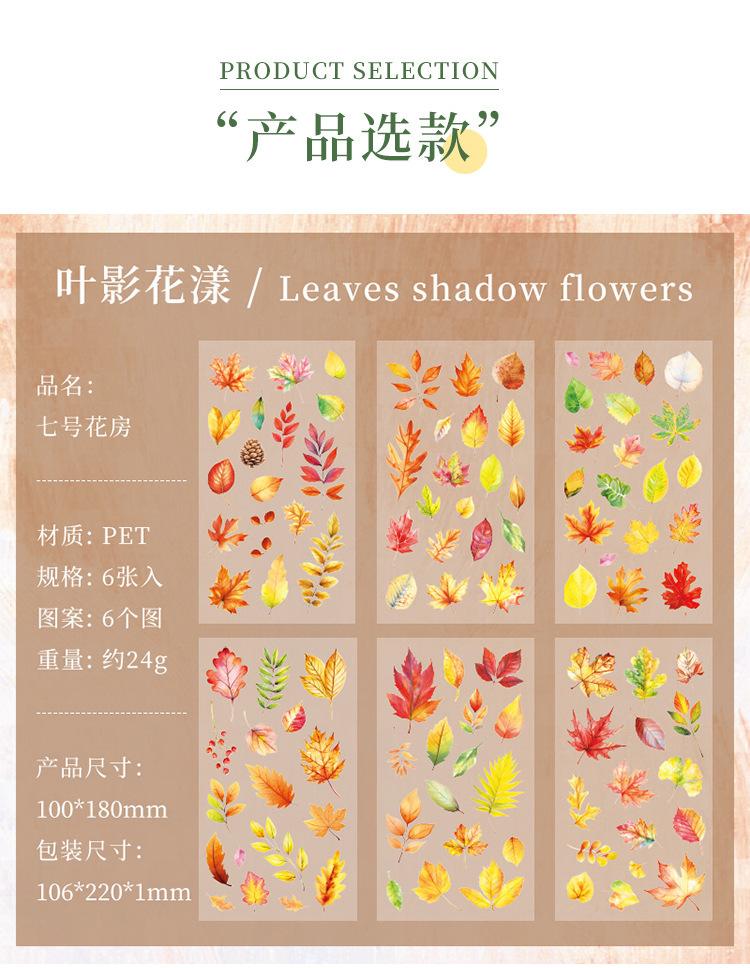 PRODUCT SELECTION

“产品选款”

叶影花漾 / Leaves shadow flowers

品名:
七号花房

材质: PET
规格: 6张入
图案: 6个图
重量: 约24g

产品尺寸:
100*180mm
包装尺寸:
106*220*1mm